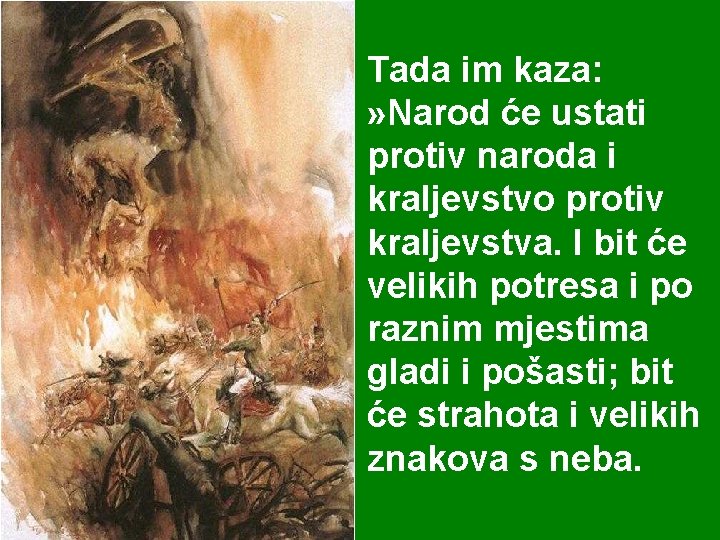 Tada im kaza: »Narod će ustati protiv naroda i kraljevstvo protiv kraljevstva. I bit će velikih potresa i po raznim mjestima gladi i pošasti; bit će strahota i velikih znakova s neba.